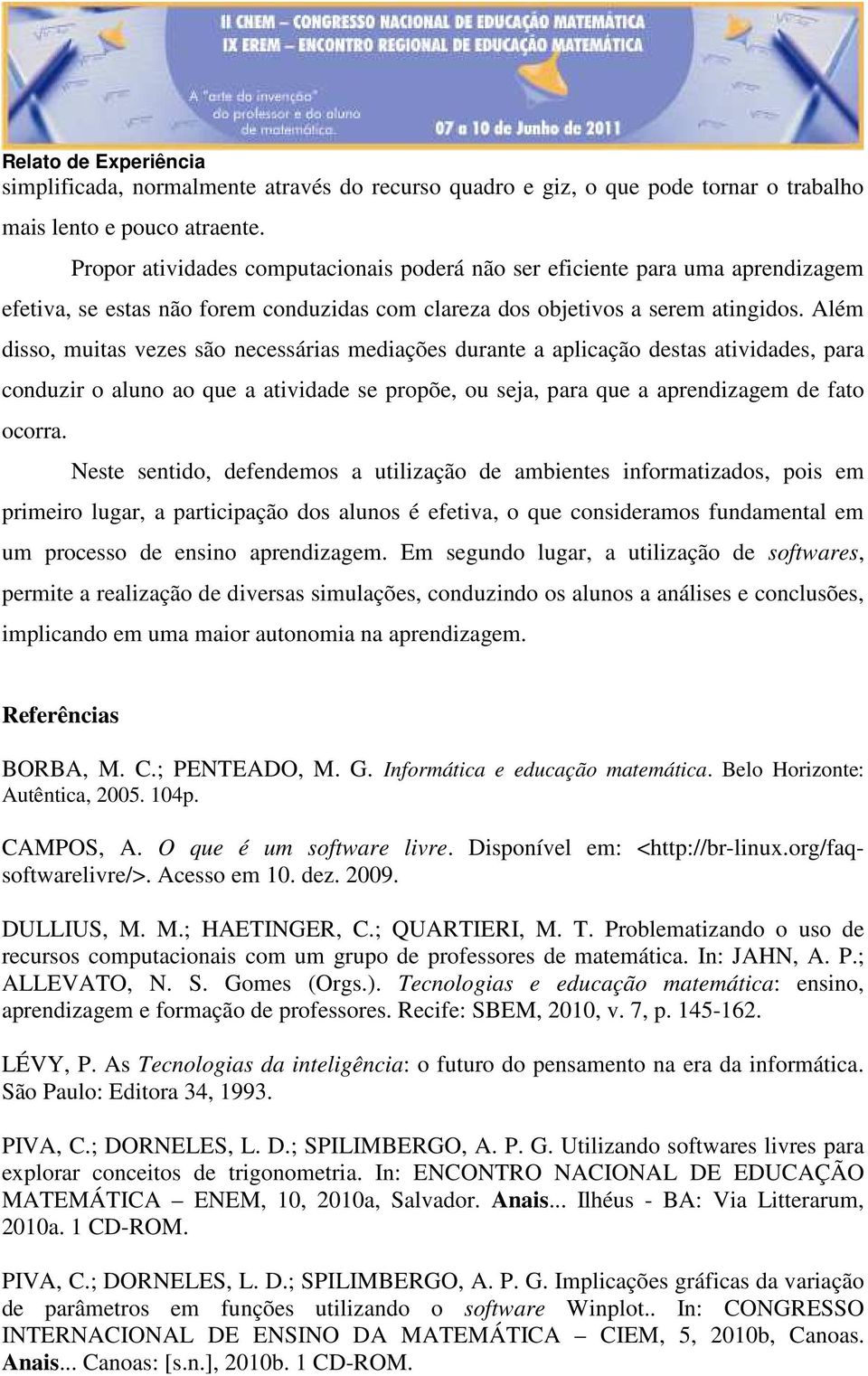 II CNEM – CONGRESSO NACIONAL DE EDUCAÇÃO MATEMÁTICA
IX EREM – ENCONTRO REGIONAL DE EDUCAÇÃO MATEMÁTICA

A "arte da invenção" do professor e do aluno de matemática.

07 a 10 de Junho de 2011

Relato de Experiência

simplificada, normalmente através do recurso quadro e giz, o que pode tornar o trabalho mais lento e pouco atraente.

Propor atividades computacionais poderá não ser eficiente para uma aprendizagem efetiva, se estas não forem conduzidas com clareza dos objetivos a serem atingidos. Além disso, muitas vezes são necessárias mediações durante a aplicação destas atividades, para conduzir o aluno ao que a atividade se propõe, ou seja, para que a aprendizagem de fato ocorra.

Neste sentido, defendemos a utilização de ambientes informatizados, pois em primeiro lugar, a participação dos alunos é efetiva, o que consideramos fundamental em um processo de ensino aprendizagem. Em segundo lugar, a utilização de softwares, permite a realização de diversas simulações, conduzindo os alunos a análises e conclusões, implicando em uma maior autonomia na aprendizagem.

Referências

BORBA, M. C.; PENTEADO, M. G. Informática e educação matemática. Belo Horizonte: Autêntica, 2005. 104p.

CAMPOS, A. O que é um software livre. Disponível em: <http://br-linux.org/faq-softwarelivre/>. Acesso em 10. dez. 2009.

DULLIUS, M. M.; HAETINGER, C.; QUARTIERI, M. T. Problematizando o uso de recursos computacionais com um grupo de professores de matemática. In: JAHN, A. P.; ALLEVATO, N. S. Gomes (Orgs.). Tecnologias e educação matemática: ensino, aprendizagem e formação de professores. Recife: SBEM, 2010, v. 7, p. 145-162.

LÉVY, P. As Tecnologias da inteligência: o futuro do pensamento na era da informática. São Paulo: Editora 34, 1993.

PIVA, C.; DORNELES, L. D.; SPILIMBERGO, A. P. G. Utilizando softwares livres para explorar conceitos de trigonometria. In: ENCONTRO NACIONAL DE EDUCAÇÃO MATEMÁTICA – ENEM, 10, 2010a, Salvador. Anais... Ilhéus - BA: Via Litterarum, 2010a. 1 CD-ROM.

PIVA, C.; DORNELES, L. D.; SPILIMBERGO, A. P. G. Implicações gráficas da variação de parâmetros em funções utilizando o software Winplot.. In: CONGRESSO INTERNACIONAL DE ENSINO DA MATEMÁTICA – CIEM, 5, 2010b, Canoas. Anais... Canoas: [s.n.], 2010b. 1 CD-ROM.